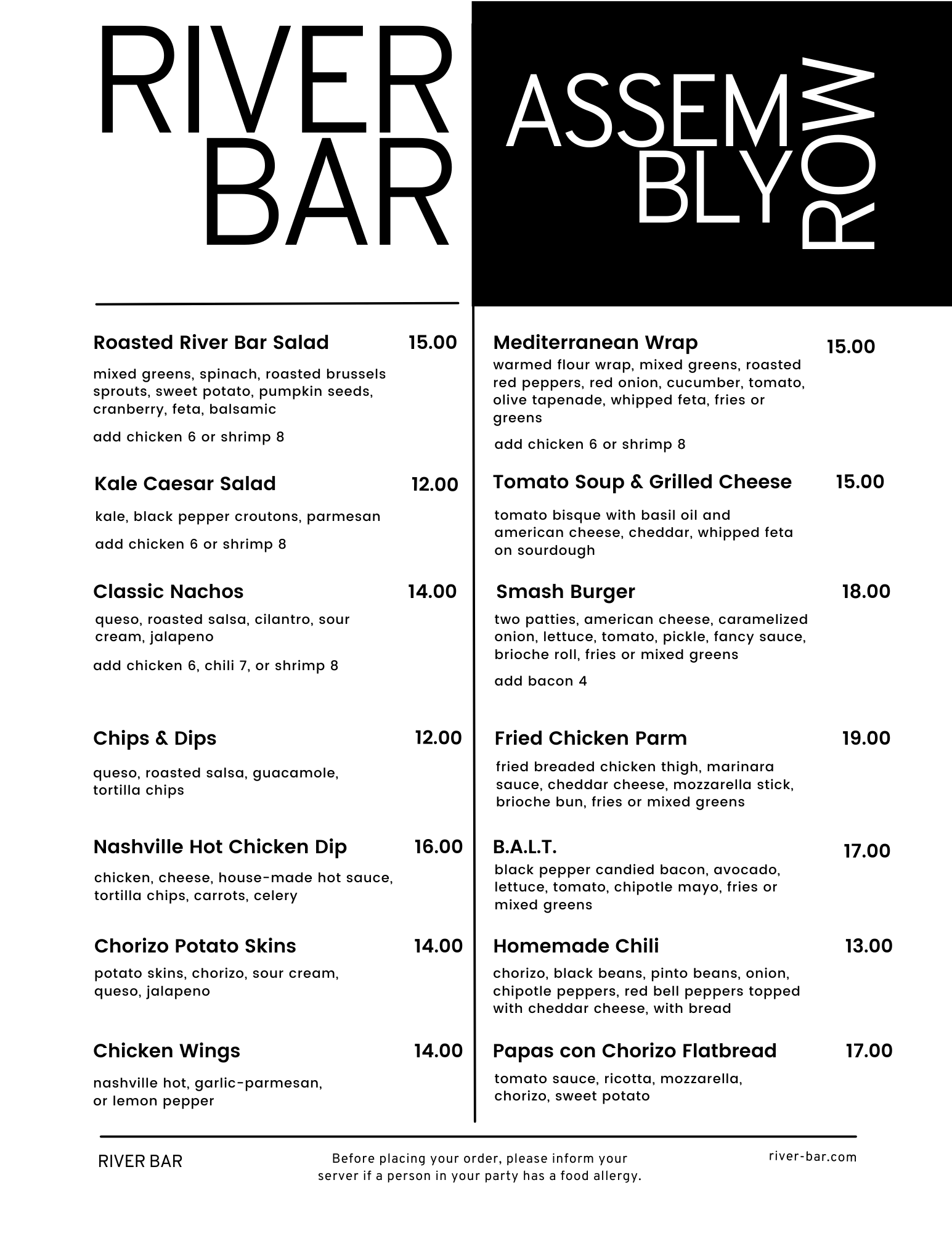 RIVER BAR

ASSEMBLY ROW

Roasted River Bar Salad 15.00
mixed greens, spinach, roasted brussels sprouts, sweet potato, pumpkin seeds, cranberry, feta, balsamic
add chicken 6 or shrimp 8

Kale Caesar Salad 12.00
kale, black pepper croutons, parmesan
add chicken 6 or shrimp 8

Classic Nachos 14.00
queso, roasted salsa, cilantro, sour cream, jalapeno
add chicken 6, chili 7, or shrimp 8

Chips & Dips 12.00
queso, roasted salsa, guacamole, tortilla chips

Nashville Hot Chicken Dip 16.00
chicken, cheese, house-made hot sauce, tortilla chips, carrots, celery

Chorizo Potato Skins 14.00
potato skins, chorizo, sour cream, queso, jalapeno

Chicken Wings 14.00
nashville hot, garlic-parmesan, or lemon pepper

Mediterranean Wrap 15.00
warmed flour wrap, mixed greens, roasted red peppers, red onion, cucumber, tomato, olive tapenade, whipped feta, fries or greens
add chicken 6 or shrimp 8

Tomato Soup & Grilled Cheese 15.00
tomato bisque with basil oil and american cheese, cheddar, whipped feta on sourdough

Smash Burger 18.00
two patties, american cheese, caramelized onion, lettuce, tomato, pickle, fancy sauce, brioche roll, fries or mixed greens
add bacon 4

Fried Chicken Parm 19.00
fried breaded chicken thigh, marinara sauce, cheddar cheese, mozzarella stick, brioche bun, fries or mixed greens

B.A.L.T. 17.00
black pepper candied bacon, avocado, lettuce, tomato, chipotle mayo, fries or mixed greens

Homemade Chili 13.00
chorizo, black beans, pinto beans, onion, chipotle peppers, red bell peppers topped with cheddar cheese, with bread

Papas con Chorizo Flatbread 17.00
tomato sauce, ricotta, mozzarella, chorizo, sweet potato

RIVER BAR

Before placing your order, please inform your server if a person in your party has a food allergy.

river-bar.com